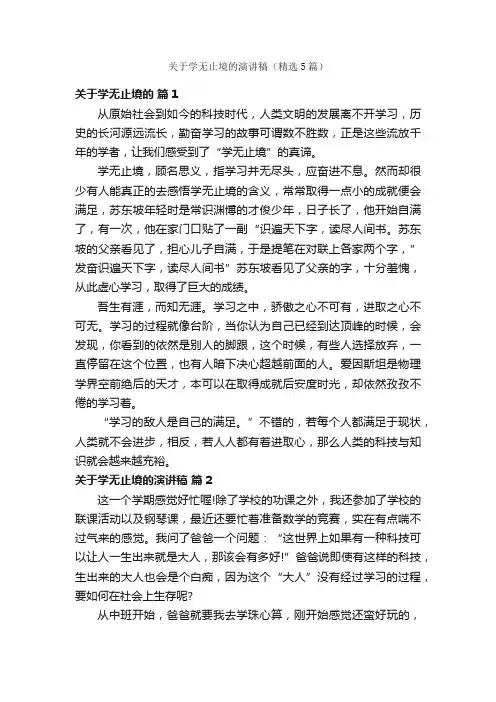 关于学无止境的演讲稿（精选5篇）

关于学无止境的 篇1

从原始社会到如今的科技时代，人类文明的发展离不开学习，历史的长河源远流长，勤奋学习的故事可谓数不胜数，正是这些流放千年的学者，让我们感受到了“学无止境”的真谛。

学无止境，顾名思义，指学习并无尽头，应奋进不息。然而却很少有人能真正的去感悟学无止境的含义，常常取得一点小的成就便会满足，苏东坡年轻时是常识渊博的才俊少年，日子长了，他开始自满了，有一次，他在家门口贴了一副“识遍天下字，读尽人间书。苏东坡的父亲看见了，担心儿子自满，于是提笔在对联上各家两个字，”发奋识遍天下字，读尽人间书”苏东坡看见了父亲的字，十分羞愧，从此虚心学习，取得了巨大的成绩。

吾生有涯，而知无涯。学习之中，骄傲之心不可有，进取之心不可无。学习的过程就像台阶，当你认为自己已经到达顶峰的时候，会发现，你看到的依然是别人的脚跟，这个时候，有些人选择放弃，一直停留在这个位置，也有人暗下决心超越前面的人。爱因斯坦是物理学界空前绝后的天才，本可以在取得成就后安度时光，却依然孜孜不倦的学习着。

“学习的敌人是自己的满足。”不错的，若每个人都满足于现状，人类就不会进步，相反，若人人都有着进取心，那么人类的科技与知识就会越来越充裕。

关于学无止境的演讲稿 篇2

这一个学期感觉好忙喔!除了学校的功课之外，我还参加了学校的联课活动以及钢琴课，最近还要忙着准备数学的竞赛，实在有点喘不过气来的感觉。我问了爸爸一个问题：“这世界上如果有一种科技可以让人一生出来就是大人，那该会有多好!”爸爸说即使有这样的科技，生出来的大人也会是个白痴，因为这个“大人”没有经过学习的过程，要如何在社会上生存呢?

从中班开始，爸爸就要我去学珠心算，刚开始感觉还蛮好玩的，